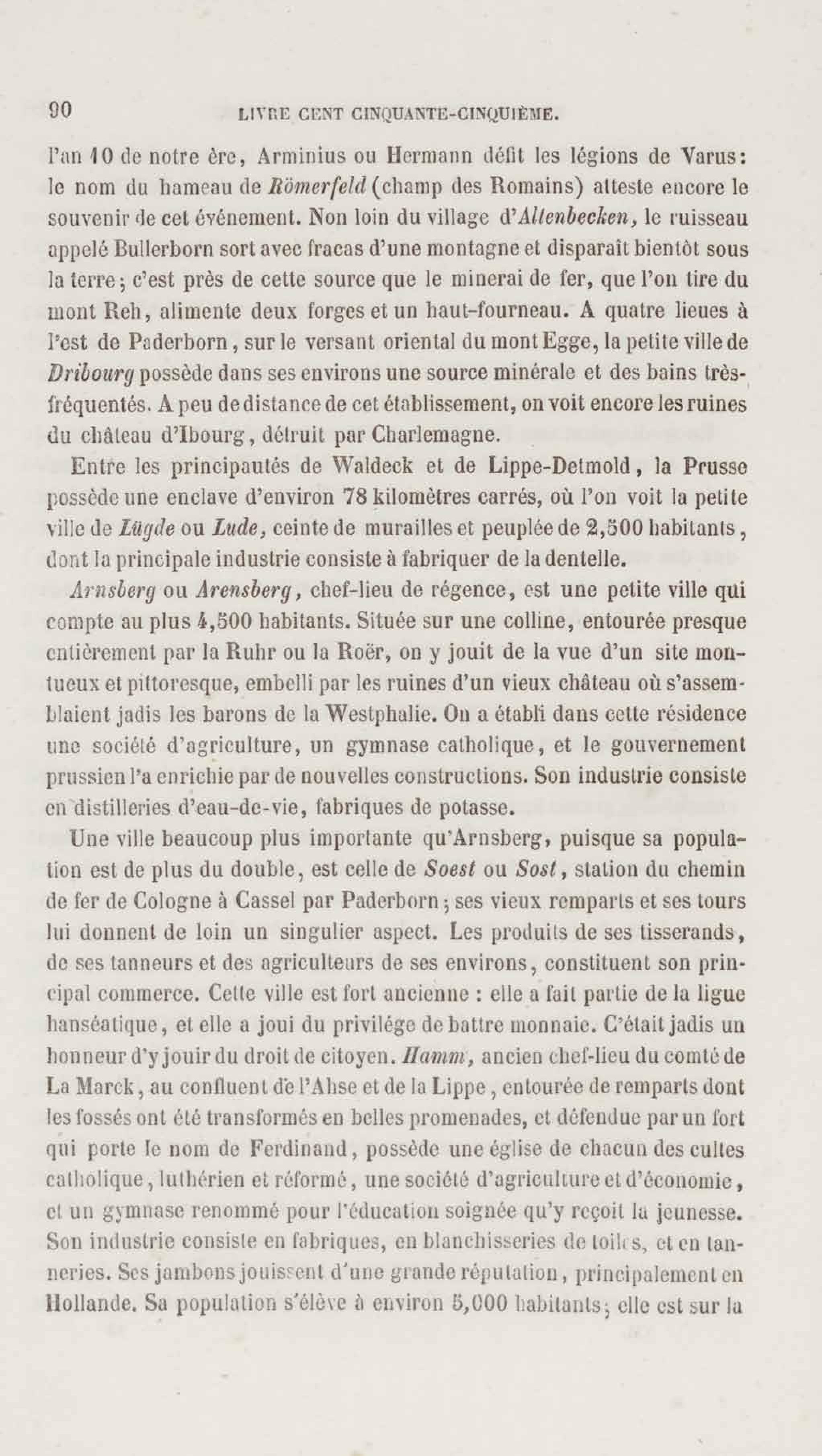 90 LIVRE CENT CINQUANTE-CINQUIÈME.

l'an 10 de notre ère, Arminius ou Hermann défit les légions de Varus: le nom du hameau de Römerfeld (champ des Romains) atteste encore le souvenir de cet événement. Non loin du village d'Altenbecken, le ruisseau appelé Bullerborn sort avec fracas d'une montagne et disparaît bientôt sous la terre; c'est près de cette source que le minerai de fer, que l'on tire du mont Reh, alimente deux forges et un haut-fourneau. A quatre lieues à l'est de Paderborn, sur le versant oriental du mont Egge, la petite ville de Dribourg possède dans ses environs une source minérale et des bains très-fréquentés. A peu de distance de cet établissement, on voit encore les ruines du château d'Ibourg, détruit par Charlemagne.

Entre les principautés de Waldeck et de Lippe-Detmold, la Prusse possède une enclave d'environ 78 kilomètres carrés, où l'on voit la petite ville de Lügde ou Lude, ceinte de murailles et peuplée de 2,500 habitants, dont la principale industrie consiste à fabriquer de la dentelle.

Arnsberg ou Arensberg, chef-lieu de régence, est une petite ville qui compte au plus 4,500 habitants. Située sur une colline, entourée presque entièrement par la Ruhr ou la Roër, on y jouit de la vue d'un site montueux et pittoresque, embelli par les ruines d'un vieux château où s'assemblaient jadis les barons de la Westphalie. On a établi dans cette résidence une société d'agriculture, un gymnase catholique, et le gouvernement prussien l'a enrichie par de nouvelles constructions. Son industrie consiste en distilleries d'eau-de-vie, fabriques de potasse.

Une ville beaucoup plus importante qu'Arnsberg, puisque sa population est de plus du double, est celle de Soest ou Sost, station du chemin de fer de Cologne à Cassel par Paderborn; ses vieux remparts et ses tours lui donnent de loin un singulier aspect. Les produits de ses tisserands, de ses tanneurs et des agriculteurs de ses environs, constituent son principal commerce. Cette ville est fort ancienne : elle a fait partie de la ligue hanséatique, et elle a joui du privilége de battre monnaie. C'était jadis un honneur d'y jouir du droit de citoyen. Hamm, ancien chef-lieu du comté de La Marck, au confluent de l'Ahse et de la Lippe, entourée de remparts dont les fossés ont été transformés en belles promenades, et défendue par un fort qui porte le nom de Ferdinand, possède une église de chacun des cultes catholique, luthérien et réformé, une société d'agriculture et d'économie, et un gymnase renommé pour l'éducation soignée qu'y reçoit la jeunesse. Son industrie consiste en fabriques, en blanchisseries de toiles, et en tanneries. Ses jambons jouissent d'une grande réputation, principalement en Hollande. Sa population s'élève à environ 5,000 habitants; elle est sur la